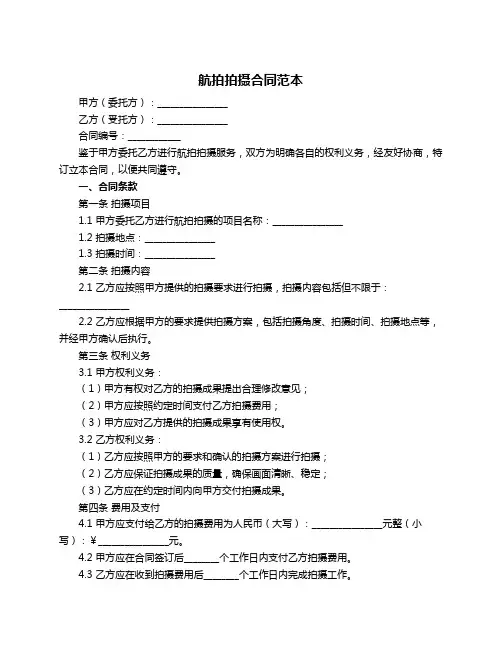 航拍拍摄合同范本

甲方（委托方）：______________

乙方（受托方）：______________

合同编号：__________

鉴于甲方委托乙方进行航拍拍摄服务，双方为明确各自的权利义务，经友好协商，特订立本合同，以便共同遵守。

一、合同条款

第一条 拍摄项目

1.1 甲方委托乙方进行航拍拍摄的项目名称：______________

1.2 拍摄地点：______________

1.3 拍摄时间：______________

第二条 拍摄内容

2.1 乙方应按照甲方提供的拍摄要求进行拍摄，拍摄内容包括但不限于：______________

2.2 乙方应根据甲方的要求提供拍摄方案，包括拍摄角度、拍摄时间、拍摄地点等，并经甲方确认后执行。

第三条 权利义务

3.1 甲方权利义务：

（1）甲方有权对乙方的拍摄成果提出合理修改意见；

（2）甲方应按照约定时间支付乙方拍摄费用；

（3）甲方应对乙方提供的拍摄成果享有使用权。

3.2 乙方权利义务：

（1）乙方应按照甲方的要求和确认的拍摄方案进行拍摄；

（2）乙方应保证拍摄成果的质量，确保画面清晰、稳定；

（3）乙方应在约定时间内向甲方交付拍摄成果。

第四条 费用及支付

4.1 甲方应支付给乙方的拍摄费用为人民币（大写）：______________元整（小写）：¥______________元。

4.2 甲方应在合同签订后_______个工作日内支付乙方拍摄费用。

4.3 乙方应在收到拍摄费用后_______个工作日内完成拍摄工作。